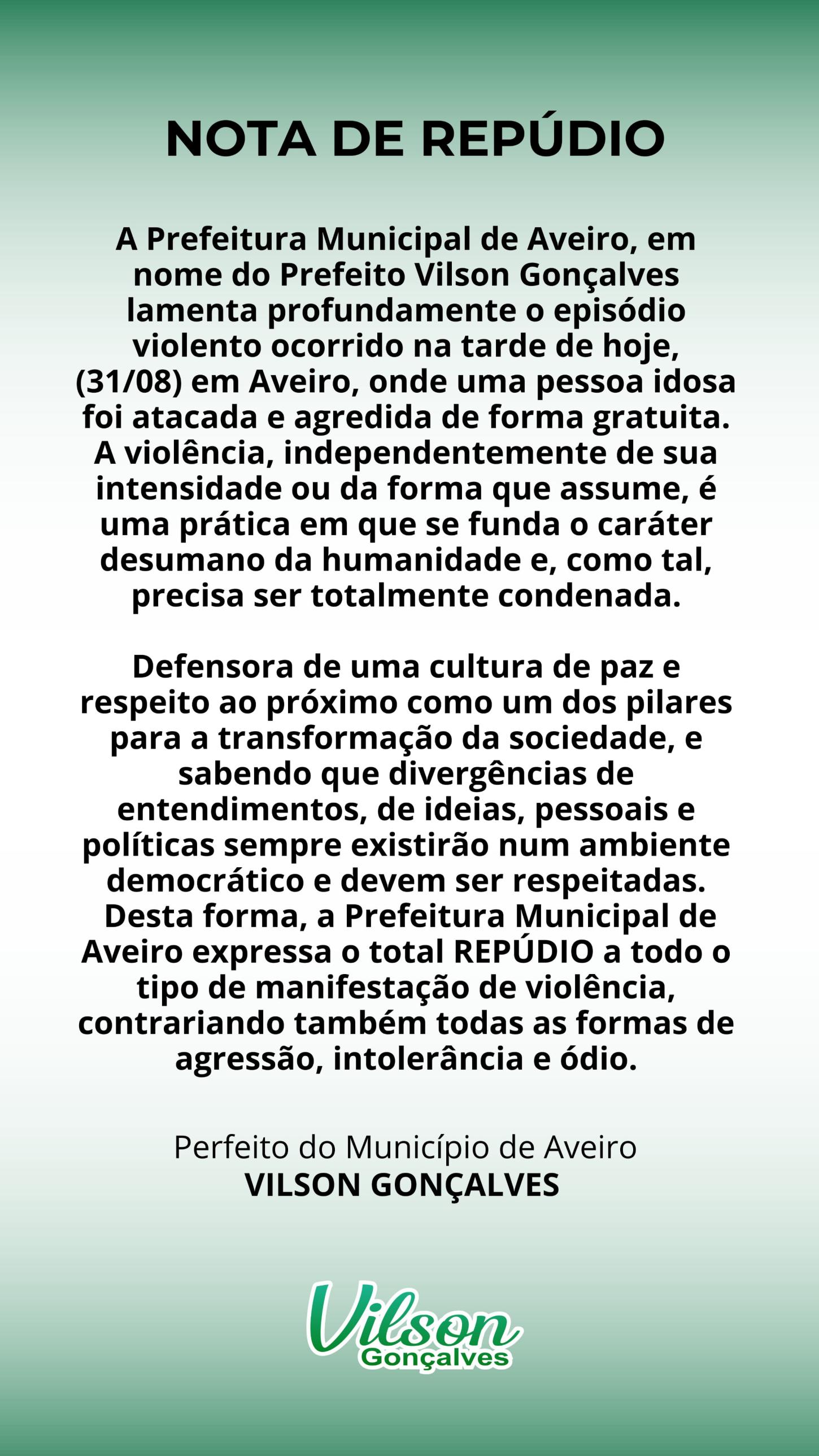 NOTA DE REPÚDIO

A Prefeitura Municipal de Aveiro, em nome do Prefeito Vilson Gonçalves lamenta profundamente o episódio violento ocorrido na tarde de hoje, (31/08) em Aveiro, onde uma pessoa idosa foi atacada e agredida de forma gratuita. A violência, independentemente de sua intensidade ou da forma que assume, é uma prática em que se funda o caráter desumano da humanidade e, como tal, precisa ser totalmente condenada.

Defensora de uma cultura de paz e respeito ao próximo como um dos pilares para a transformação da sociedade, e sabendo que divergências de entendimentos, de ideias, pessoais e políticas sempre existirão num ambiente democrático e devem ser respeitadas. Desta forma, a Prefeitura Municipal de Aveiro expressa o total REPÚDIO a todo o tipo de manifestação de violência, contrariando também todas as formas de agressão, intolerância e ódio.

Perfeito do Município de Aveiro
VILSON GONÇALVES

Vilson
Gonçalves